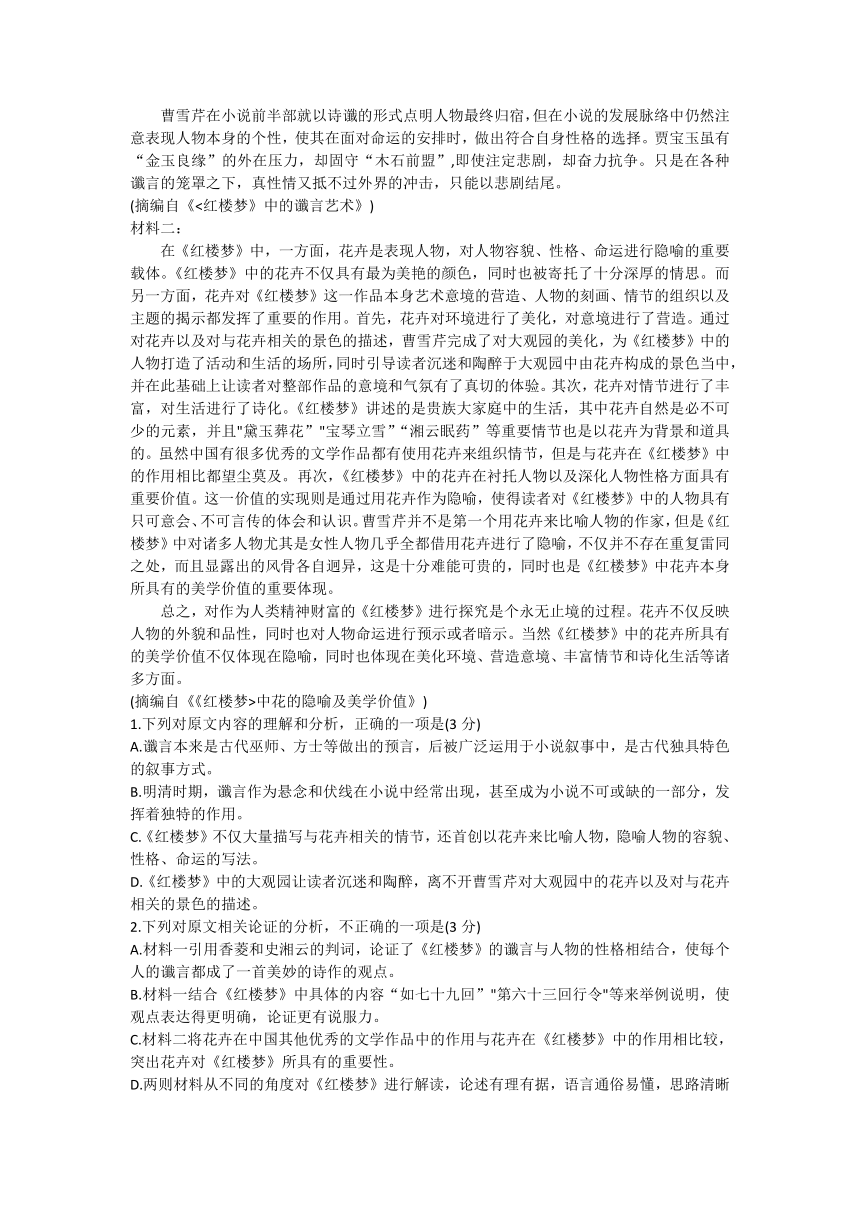 曹雪芹在小说前半部就以诗谶的形式点明人物最终归宿，但在小说的发展脉络中仍然注意表现人物本身的个性，使其在面对命运的安排时，做出符合自身性格的选择。贾宝玉虽有“金玉良缘”的外在压力，却固守“木石前盟”,即使注定悲剧，却奋力抗争。只是在各种谶言的笼罩之下，真性情又抵不过外界的冲击，只能以悲剧结尾。
(摘编自《<红楼梦》中的谶言艺术》)
材料二：
在《红楼梦》中，一方面，花卉是表现人物，对人物容貌、性格、命运进行隐喻的重要载体。《红楼梦》中的花卉不仅具有最为美艳的颜色，同时也被寄托了十分深厚的情思。而另一方面，花卉对《红楼梦》这一作品本身艺术意境的营造、人物的刻画、情节的组织以及主题的揭示都发挥了重要的作用。首先，花卉对环境进行了美化，对意境进行了营造。通过对花卉以及对与花卉相关的景色的描述，曹雪芹完成了对大观园的美化，为《红楼梦》中的人物打造了活动和生活的场所，同时引导读者沉迷和陶醉于大观园中由花卉构成的景色当中，并在此基础上让读者对整部作品的意境和气氛有了真切的体验。其次，花卉对情节进行了丰富，对生活进行了诗化。《红楼梦》讲述的是贵族大家庭中的生活，其中花卉自然是必不可少的元素，并且"黛玉葬花”"宝琴立雪”“湘云眠药”等重要情节也是以花卉为背景和道具的。虽然中国有很多优秀的文学作品都有使用花卉来组织情节，但是与花卉在《红楼梦》中的作用相比都望尘莫及。再次，《红楼梦》中的花卉在衬托人物以及深化人物性格方面具有重要价值。这一价值的实现则是通过用花卉作为隐喻，使得读者对《红楼梦》中的人物具有只可意会、不可言传的体会和认识。曹雪芹并不是第一个用花卉来比喻人物的作家，但是《红楼梦》中对诸多人物尤其是女性人物几乎全都借用花卉进行了隐喻，不仅并不存在重复雷同之处，而且显露出的风骨各自迥异，这是十分难能可贵的，同时也是《红楼梦》中花卉本身所具有的美学价值的重要体现。
总之，对作为人类精神财富的《红楼梦》进行探究是个永无止境的过程。花卉不仅反映人物的外貌和品性，同时也对人物命运进行预示或者暗示。当然《红楼梦》中的花卉所具有的美学价值不仅体现在隐喻，同时也体现在美化环境、营造意境、丰富情节和诗化生活等诸多方面。
(摘编自《《红楼梦>中花的隐喻及美学价值》)
1.下列对原文内容的理解和分析，正确的一项是(3 分)
A.谶言本来是古代巫师、方士等做出的预言，后被广泛运用于小说叙事中，是古代独具特色的叙事方式。
B.明清时期，谶言作为悬念和伏线在小说中经常出现，甚至成为小说不可或缺的一部分，发挥着独特的作用。
C.《红楼梦》不仅大量描写与花卉相关的情节，还首创以花卉来比喻人物，隐喻人物的容貌、性格、命运的写法。
D.《红楼梦》中的大观园让读者沉迷和陶醉，离不开曹雪芹对大观园中的花卉以及对与花卉相关的景色的描述。
2.下列对原文相关论证的分析，不正确的一项是(3 分)
A.材料一引用香菱和史湘云的判词，论证了《红楼梦》的谶言与人物的性格相结合，使每个人的谶言都成了一首美妙的诗作的观点。
B.材料一结合《红楼梦》中具体的内容“如七十九回”"第六十三回行令"等来举例说明，使观点表达得更明确，论证更有说服力。
C.材料二将花卉在中国其他优秀的文学作品中的作用与花卉在《红楼梦》中的作用相比较，突出花卉对《红楼梦》所具有的重要性。
D.两则材料从不同的角度对《红楼梦》进行解读，论述有理有据，语言通俗易懂，思路清晰